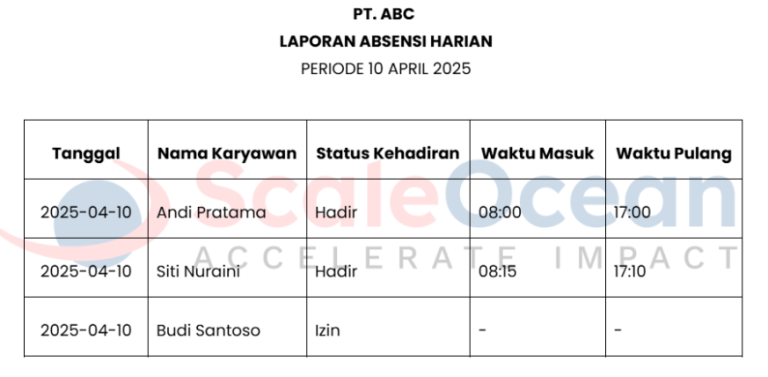 PT. ABC
LAPORAN ABSENSI HARIAN
PERIODE 10 APRIL 2025

| Tanggal | Nama Karyawan | Status Kehadiran | Waktu Masuk | Waktu Pulang |
|---|---|---|---|---|
| 2025-04-10 | Andi Pratama | Hadir | 08:00 | 17:00 |
| 2025-04-10 | Siti Nuraini | Hadir | 08:15 | 17:10 |
| 2025-04-10 | Budi Santoso | Izin | - | - |

ScaleOcean
ACCELERATE IMPACT